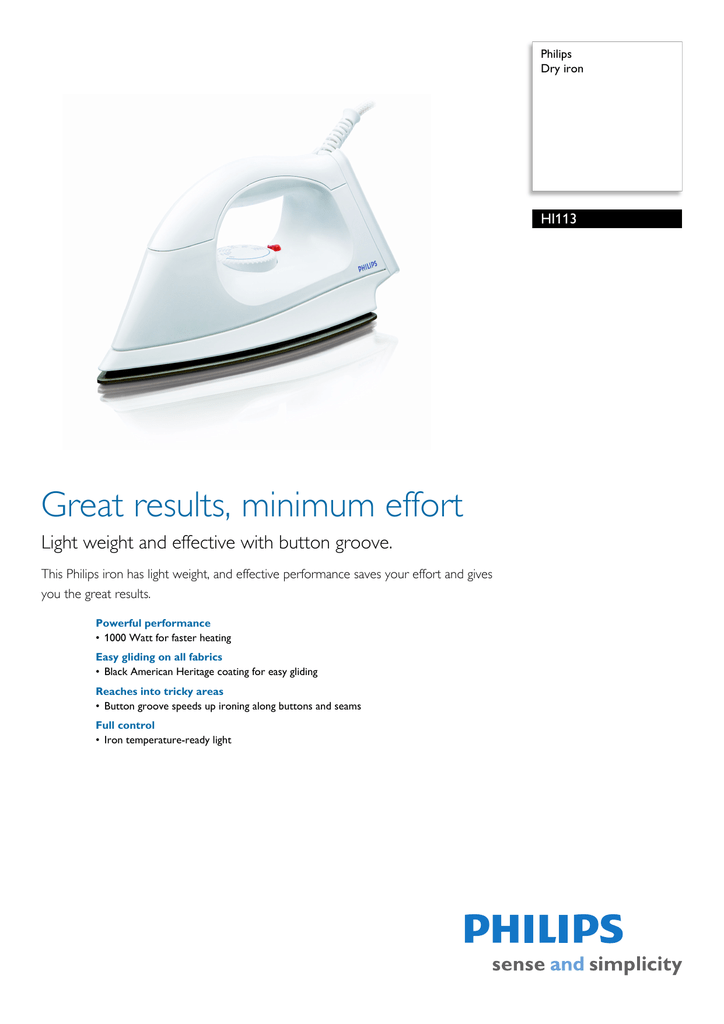 Philips
Dry iron

HI113

PHILIPS

Great results, minimum effort

Light weight and effective with button groove.

This Philips iron has light weight, and effective performance saves your effort and gives you the great results.

Powerful performance
• 1000 Watt for faster heating

Easy gliding on all fabrics
• Black American Heritage coating for easy gliding

Reaches into tricky areas
• Button groove speeds up ironing along buttons and seams

Full control
• Iron temperature-ready light

PHILIPS
sense and simplicity